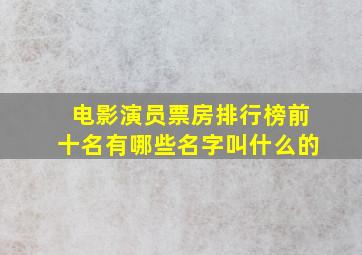 电影演员票房排行榜前十名有哪些名字叫什么的